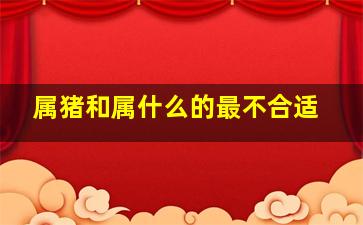 属猪和属什么的最不合适